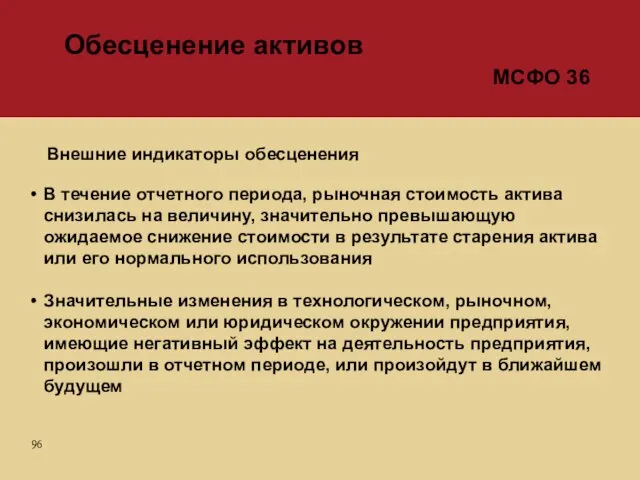 Обесценение активов

МСФО 36

Внешние индикаторы обесценения

• В течение отчетного периода, рыночная стоимость актива снизилась на величину, значительно превышающую ожидаемое снижение стоимости в результате старения актива или его нормального использования

• Значительные изменения в технологическом, рыночном, экономическом или юридическом окружении предприятия, имеющие негативный эффект на деятельность предприятия, произошли в отчетном периоде, или произойдут в ближайшем будущем

96